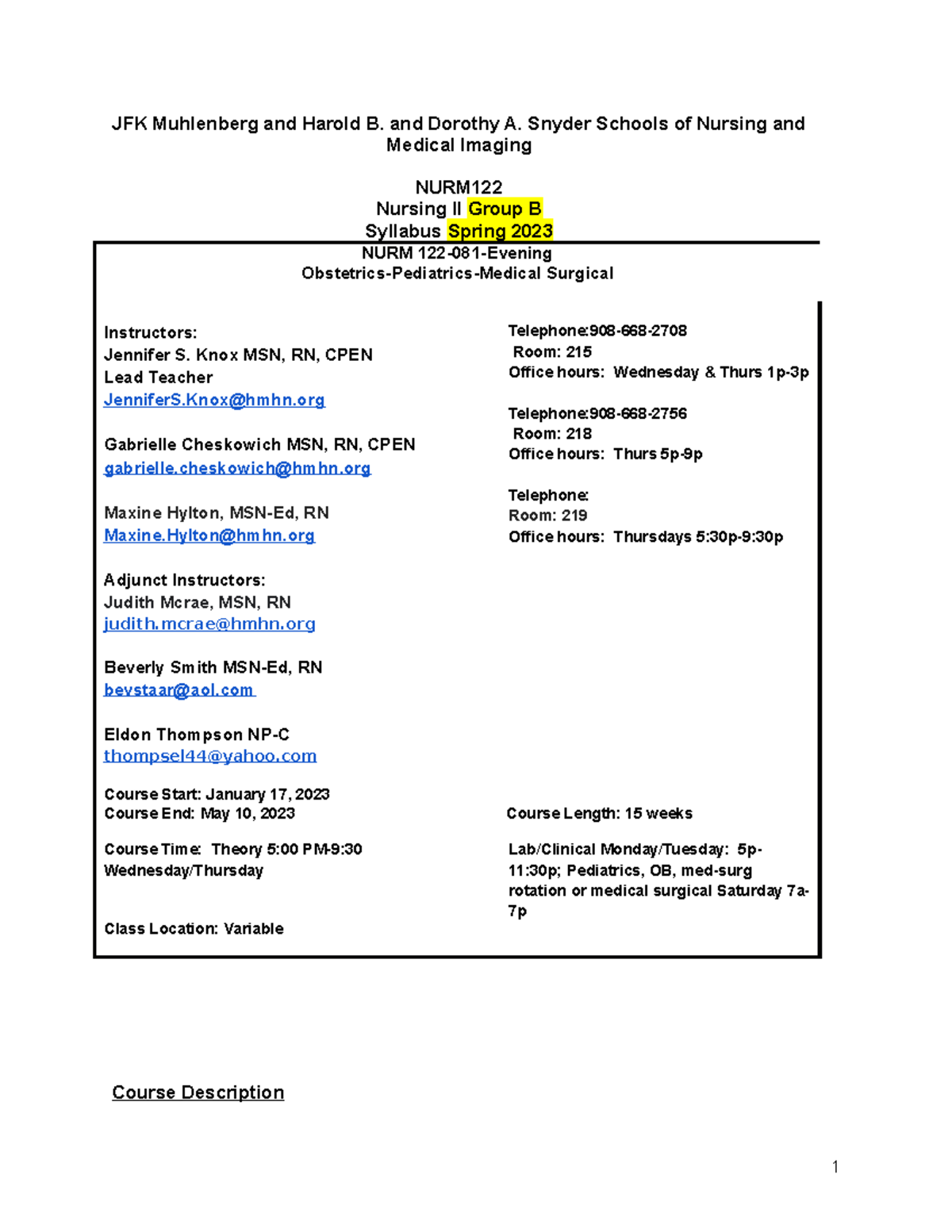 JFK Muhlenberg and Harold B. and Dorothy A. Snyder Schools of Nursing and Medical Imaging

NURM122
Nursing II Group B
Syllabus Spring 2023

NURM 122-081-Evening
Obstetrics-Pediatrics-Medical Surgical

Instructors:
Jennifer S. Knox MSN, RN, CPEN
Lead Teacher
JenniferS.Knox@hmhn.org

Gabrielle Cheskowich MSN, RN, CPEN
gabrielle.cheskowich@hmhn.org

Maxine Hylton, MSN-Ed, RN
Maxine.Hylton@hmhn.org

Adjunct Instructors:
Judith Mcrae, MSN, RN
judith.mcrae@hmhn.org

Beverly Smith MSN-Ed, RN
bevstaar@aol.com

Eldon Thompson NP-C
thompsel44@yahoo.com

Course Start: January 17, 2023
Course End: May 10, 2023

Course Time: Theory 5:00 PM-9:30 Wednesday/Thursday

Class Location: Variable

Telephone:908-668-2708
Room: 215
Office hours: Wednesday & Thurs 1p-3p

Telephone:908-668-2756
Room: 218
Office hours: Thurs 5p-9p

Telephone:
Room: 219
Office hours: Thursdays 5:30p-9:30p

Course Length: 15 weeks

Lab/Clinical Monday/Tuesday: 5p-11:30p; Pediatrics, OB, med-surg rotation or medical surgical Saturday 7a-7p

Course Description

1